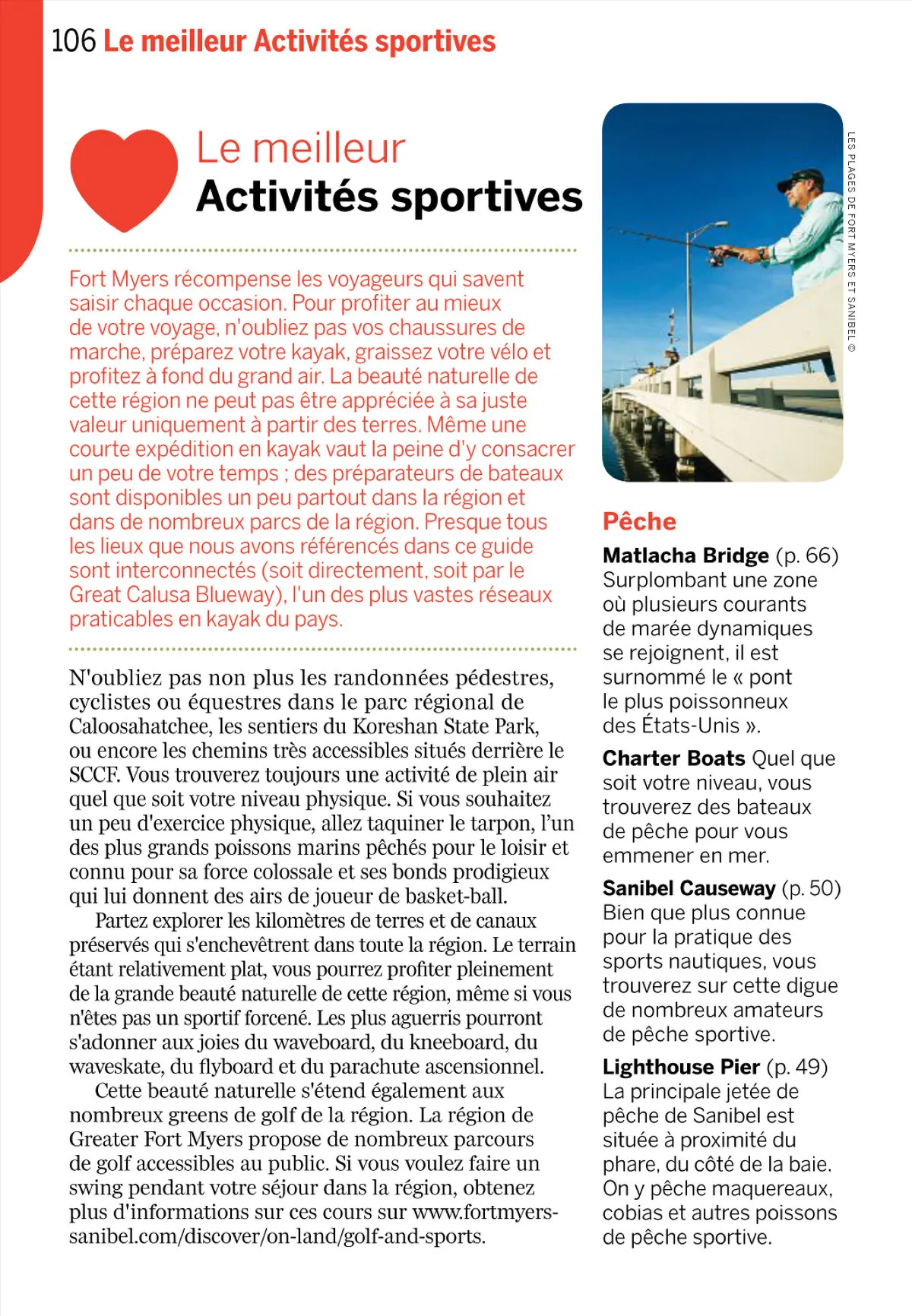 106 Le meilleur Activités sportives

Le meilleur
Activités sportives

Fort Myers récompense les voyageurs qui savent saisir chaque occasion. Pour profiter au mieux de votre voyage, n'oubliez pas vos chaussures de marche, préparez votre kayak, graissez votre vélo et profitez à fond du grand air. La beauté naturelle de cette région ne peut pas être appréciée à sa juste valeur uniquement à partir des terres. Même une courte expédition en kayak vaut la peine d'y consacrer un peu de votre temps ; des préparateurs de bateaux sont disponibles un peu partout dans la région et dans de nombreux parcs de la région. Presque tous les lieux que nous avons référencés dans ce guide sont interconnectés (soit directement, soit par le Great Calusa Blueway), l'un des plus vastes réseaux praticables en kayak du pays.

N'oubliez pas non plus les randonnées pédestres, cyclistes ou équestres dans le parc régional de Caloosahatchee, les sentiers du Koreshan State Park, ou encore les chemins très accessibles situés derrière le SCCF. Vous trouverez toujours une activité de plein air quel que soit votre niveau physique. Si vous souhaitez un peu d'exercice physique, allez taquiner le tarpon, l'un des plus grands poissons marins pêchés pour le loisir et connu pour sa force colossale et ses bonds prodigieux qui lui donnent des airs de joueur de basket-ball.

Partez explorer les kilomètres de terres et de canaux préservés qui s'enchevêtrent dans toute la région. Le terrain étant relativement plat, vous pourrez profiter pleinement de la grande beauté naturelle de cette région, même si vous n'êtes pas un sportif forcené. Les plus aguerris pourront s'adonner aux joies du waveboard, du kneeboard, du waveskate, du flyboard et du parachute ascensionnel.

Cette beauté naturelle s'étend également aux nombreux greens de golf de la région. La région de Greater Fort Myers propose de nombreux parcours de golf accessibles au public. Si vous voulez faire un swing pendant votre séjour dans la région, obtenez plus d'informations sur ces cours sur www.fortmyers-sanibel.com/discover/on-land/golf-and-sports.

LES PLAGES DE FORT MYERS ET SANIBEL ©

Pêche

Matlacha Bridge (p. 66) Surplombant une zone où plusieurs courants de marée dynamiques se rejoignent, il est surnommé le « pont le plus poissonneux des États-Unis ».

Charter Boats Quel que soit votre niveau, vous trouverez des bateaux de pêche pour vous emmener en mer.

Sanibel Causeway (p. 50) Bien que plus connue pour la pratique des sports nautiques, vous trouverez sur cette digue de nombreux amateurs de pêche sportive.

Lighthouse Pier (p. 49) La principale jetée de pêche de Sanibel est située à proximité du phare, du côté de la baie. On y pêche maquereaux, cobias et autres poissons de pêche sportive.